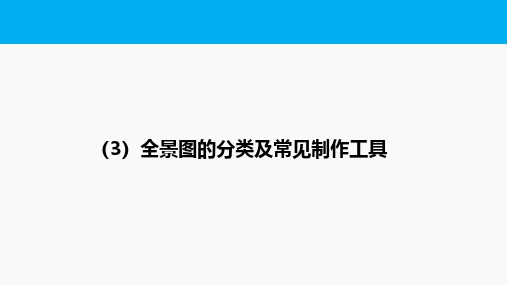 （3）全景图的分类及常见制作工具